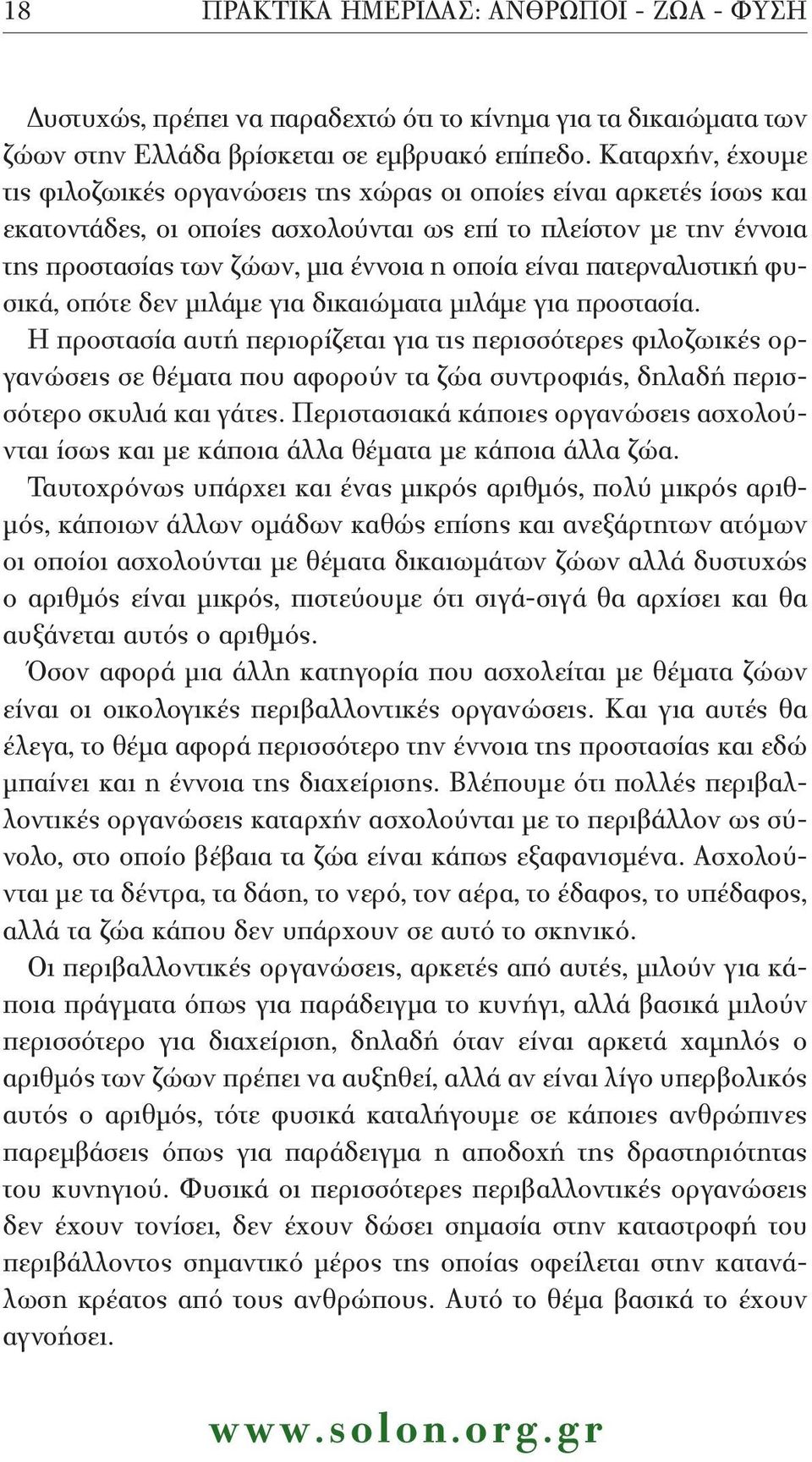 18 ΠΡΑΚΤΙΚΑ ΗΜΕΡΙΔΑΣ: ΑΝΘΡΩΠΟΙ - ΖΩΑ - ΦΥΣΗ

Δυστυχώς, πρέπει να παραδεχτώ ότι το κίνημα για τα δικαιώματα των ζώων στην Ελλάδα βρίσκεται σε εμβρυακό επίπεδο. Καταρχήν, έχουμε τις φιλοζωικές οργανώσεις της χώρας οι οποίες είναι αρκετές ίσως και εκατοντάδες, οι οποίες ασχολούνται ως επί το πλείστον με την έννοια της προστασίας των ζώων, μια έννοια η οποία είναι πατερναλιστική φυσικά, οπότε δεν μιλάμε για δικαιώματα μιλάμε για προστασία.
Η προστασία αυτή περιορίζεται για τις περισσότερες φιλοζωικές οργανώσεις σε θέματα που αφορούν τα ζώα συντροφιάς, δηλαδή περισσότερο σκυλιά και γάτες. Περιστασιακά κάποιες οργανώσεις ασχολούνται ίσως και με κάποια άλλα θέματα με κάποια άλλα ζώα.
Ταυτοχρόνως υπάρχει και ένας μικρός αριθμός, πολύ μικρός αριθμός, κάποιων άλλων ομάδων καθώς επίσης και ανεξάρτητων ατόμων οι οποίοι ασχολούνται με θέματα δικαιωμάτων ζώων αλλά δυστυχώς ο αριθμός είναι μικρός, πιστεύουμε ότι σιγά-σιγά θα αρχίσει και θα αυξάνεται αυτός ο αριθμός.
Όσον αφορά μια άλλη κατηγορία που ασχολείται με θέματα ζώων είναι οι οικολογικές περιβαλλοντικές οργανώσεις. Και για αυτές θα έλεγα, το θέμα αφορά περισσότερο την έννοια της προστασίας και εδώ μπαίνει και η έννοια της διαχείρισης. Βλέπουμε ότι πολλές περιβαλλοντικές οργανώσεις καταρχήν ασχολούνται με το περιβάλλον ως σύνολο, στο οποίο βέβαια τα ζώα είναι κάπως εξαφανισμένα. Ασχολούνται με τα δέντρα, τα δάση, το νερό, τον αέρα, το έδαφος, το υπέδαφος, αλλά τα ζώα κάπου δεν υπάρχουν σε αυτό το σκηνικό.
Οι περιβαλλοντικές οργανώσεις, αρκετές από αυτές, μιλούν για κάποια πράγματα όπως για παράδειγμα το κυνήγι, αλλά βασικά μιλούν περισσότερο για διαχείριση, δηλαδή όταν είναι αρκετά χαμηλός ο αριθμός των ζώων πρέπει να αυξηθεί, αλλά αν είναι λίγο υπερβολικός αυτός ο αριθμός, τότε φυσικά καταλήγουμε σε κάποιες ανθρώπινες παρεμβάσεις όπως για παράδειγμα η αποδοχή της δραστηριότητας του κυνηγιού. Φυσικά οι περισσότερες περιβαλλοντικές οργανώσεις δεν έχουν τονίσει, δεν έχουν δώσει σημασία στην καταστροφή του περιβάλλοντος σημαντικό μέρος της οποίας οφείλεται στην κατανάλωση κρέατος από τους ανθρώπους. Αυτό το θέμα βασικά το έχουν αγνοήσει.

www.solon.org.gr